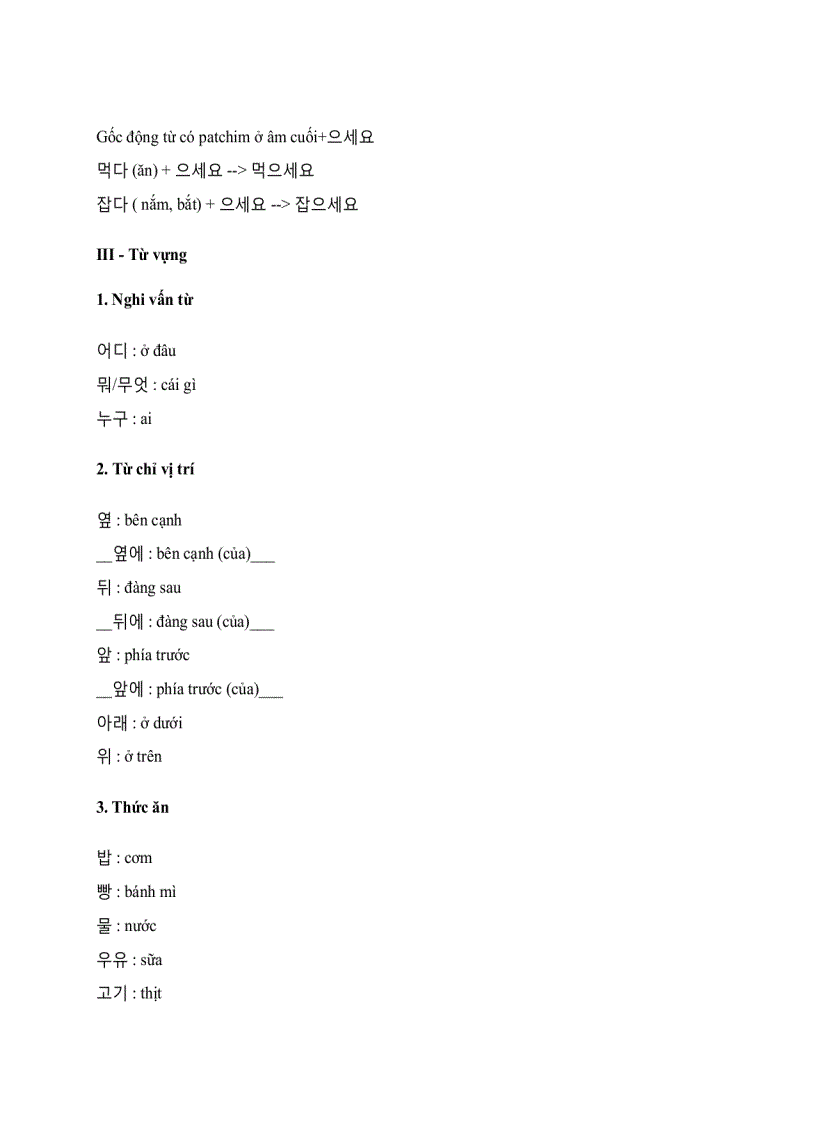 Gốc động từ có patchim ở âm cuối+으세요
먹다 (ăn) + 으세요 --> 먹으세요
잡다 ( nắm, bắt) + 으세요 --> 잡으세요

III - Từ vựng

1. Nghi vấn từ

어디 : ở đâu
뭐/무엇 : cái gì
누구 : ai

2. Từ chỉ vị trí

옆 : bên cạnh
__옆에 : bên cạnh (của)___
뒤 : đàng sau
__뒤에 : đàng sau (của)___
앞 : phía trước
__앞에 : phía trước (của)___
아래 : ở dưới
위 : ở trên

3. Thức ăn

밥 : cơm
빵 : bánh mì
물 : nước
우유 : sữa
고기 : thịt